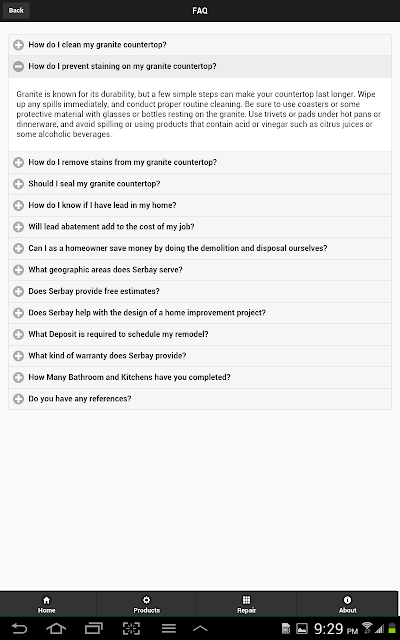 Back

FAQ

How do I clean my granite countertop?

How do I prevent staining on my granite countertop?

Granite is known for its durability, but a few simple steps can make your countertop last longer. Wipe up any spills immediately, and conduct proper routine cleaning. Be sure to use coasters or some protective material with glasses or bottles resting on the granite. Use trivets or pads under hot pans or dinnerware, and avoid spilling or using products that contain acid or vinegar such as citrus juices or some alcoholic beverages.

How do I remove stains from my granite countertop?

Should I seal my granite countertop?

How do I know if I have lead in my home?

Will lead abatement add to the cost of my job?

Can I as a homeowner save money by doing the demolition and disposal ourselves?

What geographic areas does Serbay serve?

Does Serbay provide free estimates?

Does Serbay help with the design of a home improvement project?

What Deposit is required to schedule my remodel?

What kind of warranty does Serbay provide?

How Many Bathroom and Kitchens have you completed?

Do you have any references?

Home

Products

Repair

About

9:29 PM